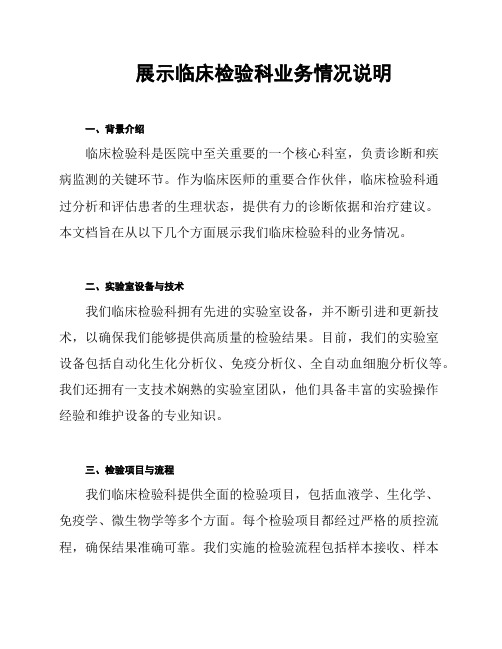 展示临床检验科业务情况说明

一、背景介绍

临床检验科是医院中至关重要的一个核心科室，负责诊断和疾病监测的关键环节。作为临床医师的重要合作伙伴，临床检验科通过分析和评估患者的生理状态，提供有力的诊断依据和治疗建议。本文档旨在从以下几个方面展示我们临床检验科的业务情况。

二、实验室设备与技术

我们临床检验科拥有先进的实验室设备，并不断引进和更新技术，以确保我们能够提供高质量的检验结果。目前，我们的实验室设备包括自动化生化分析仪、免疫分析仪、全自动血细胞分析仪等。我们还拥有一支技术娴熟的实验室团队，他们具备丰富的实验操作经验和维护设备的专业知识。

三、检验项目与流程

我们临床检验科提供全面的检验项目，包括血液学、生化学、免疫学、微生物学等多个方面。每个检验项目都经过严格的质控流程，确保结果准确可靠。我们实施的检验流程包括样本接收、样本